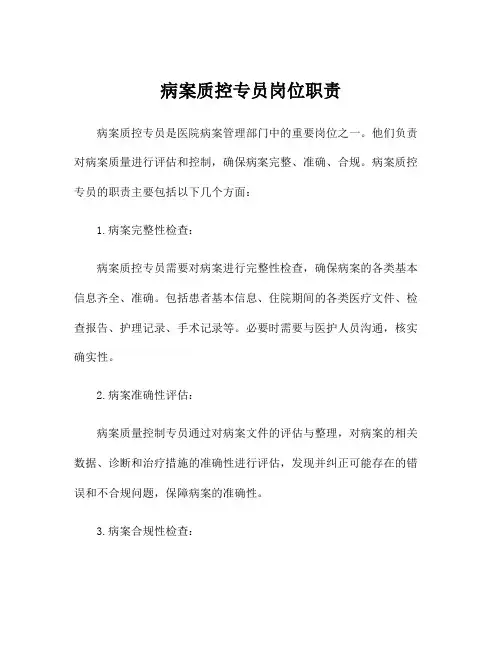 病案质控专员岗位职责

病案质控专员是医院病案管理部门中的重要岗位之一。他们负责对病案质量进行评估和控制，确保病案完整、准确、合规。病案质控专员的职责主要包括以下几个方面：

1. 病案完整性检查：

病案质控专员需要对病案进行完整性检查，确保病案的各类基本信息齐全、准确。包括患者基本信息、住院期间的各类医疗文件、检查报告、护理记录、手术记录等。必要时需要与医护人员沟通，核实确实性。

2. 病案准确性评估：

病案质量控制专员通过对病案文件的评估与整理，对病案的相关数据、诊断和治疗措施的准确性进行评估，发现并纠正可能存在的错误和不合规问题，保障病案的准确性。

3. 病案合规性检查：